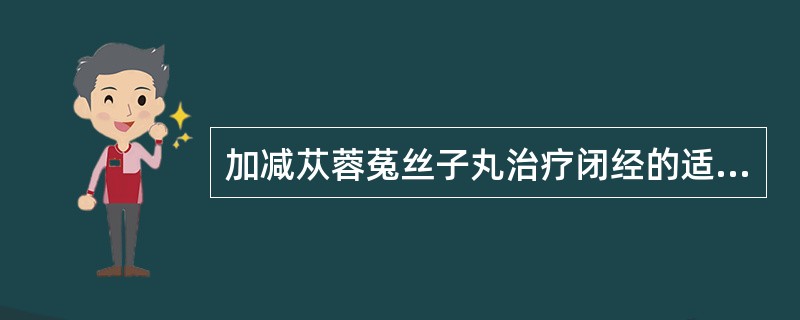 加减苁蓉菟丝子丸治疗闭经的适...